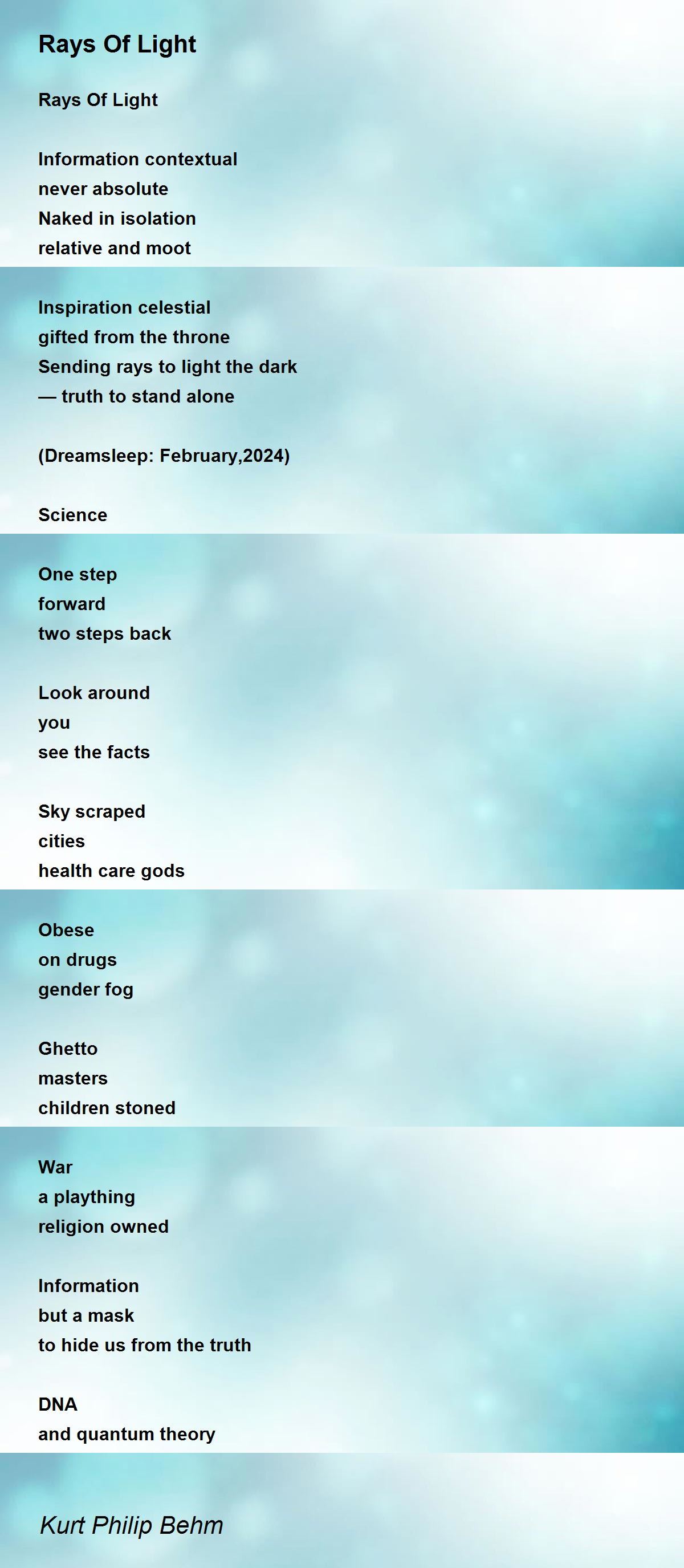 Rays Of Light

Rays Of Light

Information contextual
never absolute
Naked in isolation
relative and moot

Inspiration celestial
gifted from the throne
Sending rays to light the dark
— truth to stand alone

(Dreamsleep: February,2024)

Science

One step
forward
two steps back

Look around
you
see the facts

Sky scraped
cities
health care gods

Obese
on drugs
gender fog

Ghetto
masters
children stoned

War
a plaything
religion owned

Information
but a mask
to hide us from the truth

DNA
and quantum theory

Kurt Philip Behm